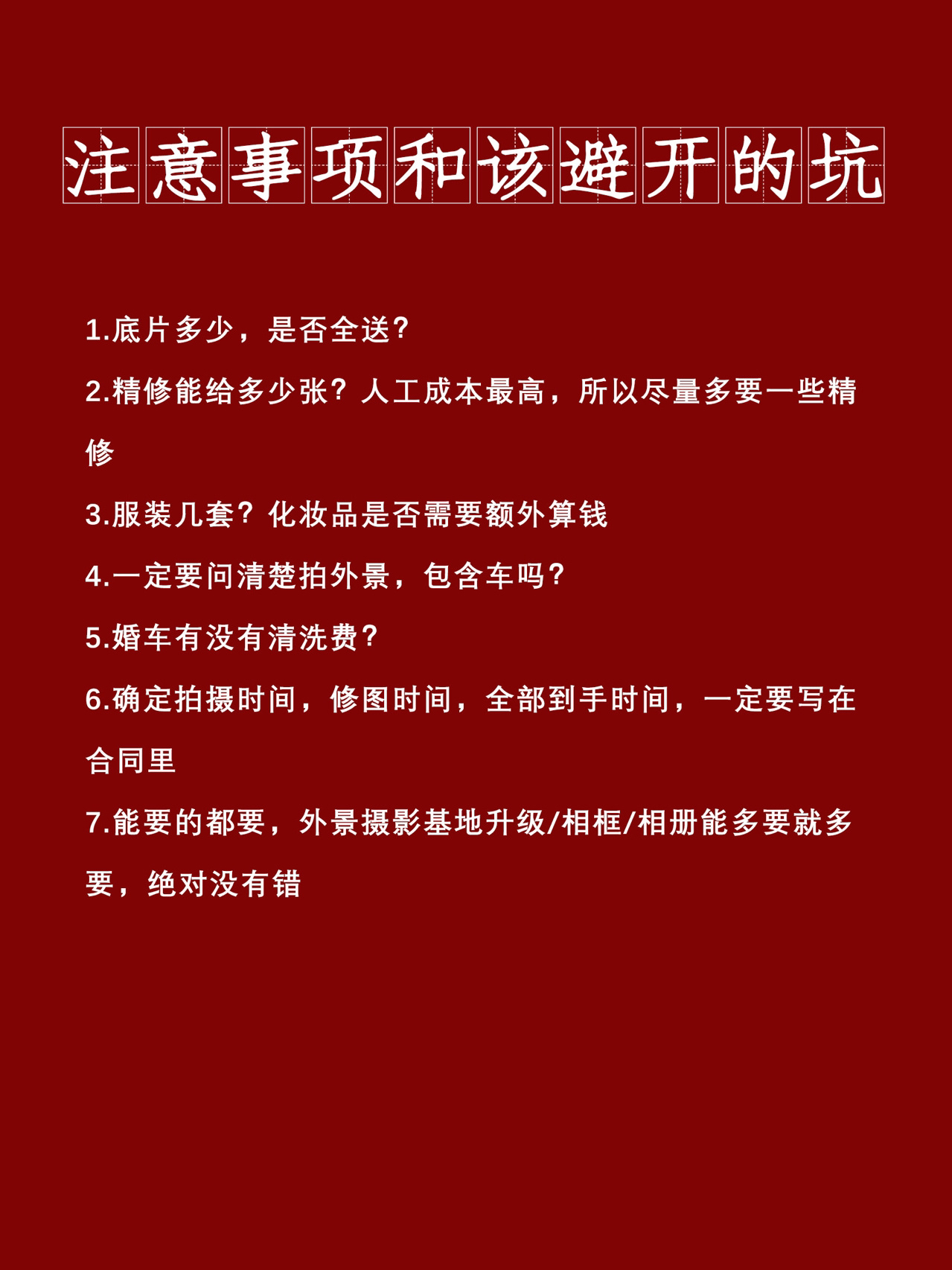 注意事项和该避开的坑

1.底片多少，是否全送？

2.精修能给多少张？人工成本最高，所以尽量多要一些精修

3.服装几套？化妆品是否需要额外算钱

4.一定要问清楚拍外景，包含车吗？

5.婚车有没有清洗费？

6.确定拍摄时间，修图时间，全部到手时间，一定要写在合同里

7.能要的都要，外景摄影基地升级/相框/相册能多要就多要，绝对没有错